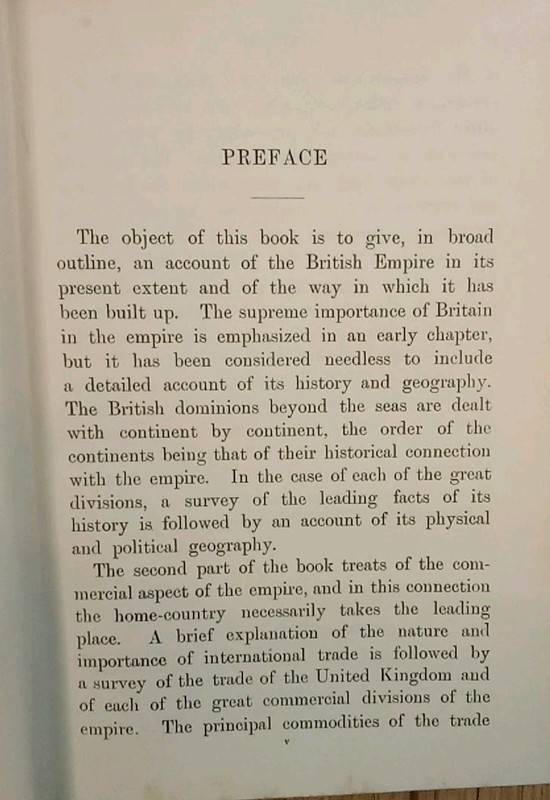 PREFACE

The object of this book is to give, in broad outline, an account of the British Empire in its present extent and of the way in which it has been built up. The supreme importance of Britain in the empire is emphasized in an early chapter, but it has been considered needless to include a detailed account of its history and geography. The British dominions beyond the seas are dealt with continent by continent, the order of the continents being that of their historical connection with the empire. In the case of each of the great divisions, a survey of the leading facts of its history is followed by an account of its physical and political geography.

The second part of the book treats of the commercial aspect of the empire, and in this connection the home-country necessarily takes the leading place. A brief explanation of the nature and importance of international trade is followed by a survey of the trade of the United Kingdom and of each of the great commercial divisions of the empire. The principal commodities of the trade

v